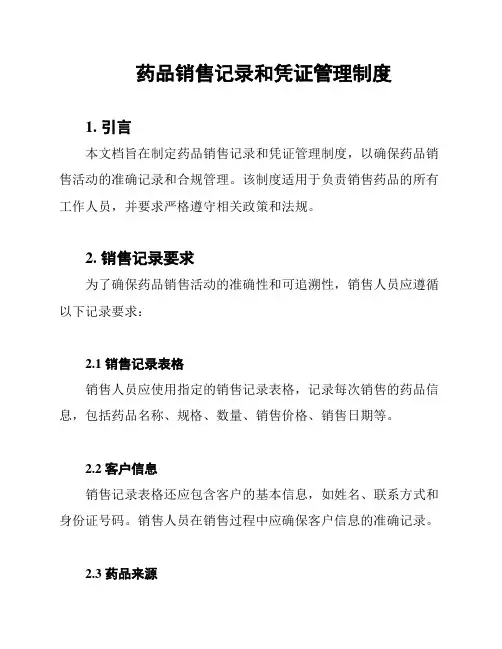 药品销售记录和凭证管理制度

1. 引言

本文档旨在制定药品销售记录和凭证管理制度，以确保药品销售活动的准确记录和合规管理。该制度适用于负责销售药品的所有工作人员，并要求严格遵守相关政策和法规。

2. 销售记录要求

为了确保药品销售活动的准确性和可追溯性，销售人员应遵循以下记录要求：

2.1 销售记录表格

销售人员应使用指定的销售记录表格，记录每次销售的药品信息，包括药品名称、规格、数量、销售价格、销售日期等。

2.2 客户信息

销售记录表格还应包含客户的基本信息，如姓名、联系方式和身份证号码。销售人员在销售过程中应确保客户信息的准确记录。

2.3 药品来源